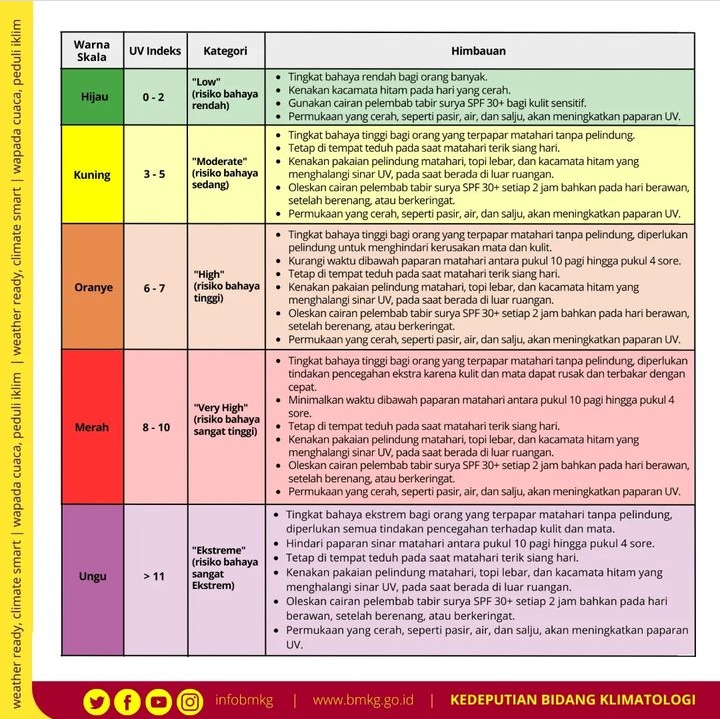 weather ready, climate smart | wapada cuaca, peduli iklim | weather ready, climate smart | wapada cuaca, peduli iklim

| Warna Skala | UV Indeks | Kategori | Himbauan |
|---|---|---|---|
| Hijau | 0 - 2 | "Low" (risiko bahaya rendah) | • Tingkat bahaya rendah bagi orang banyak. • Kenakan kacamata hitam pada hari yang cerah. • Gunakan cairan pelembab tabir surya SPF 30+ bagi kulit sensitif. • Permukaan yang cerah, seperti pasir, air, dan salju, akan meningkatkan paparan UV. |
| Kuning | 3 - 5 | "Moderate" (risiko bahaya sedang) | • Tingkat bahaya tinggi bagi orang yang terpapar matahari tanpa pelindung. • Tetap di tempat teduh pada saat matahari terik siang hari. • Kenakan pakaian pelindung matahari, topi lebar, dan kacamata hitam yang menghalangi sinar UV, pada saat berada di luar ruangan. • Oleskan cairan pelembab tabir surya SPF 30+ setiap 2 jam bahkan pada hari berawan, setelah berenang, atau berkeringat. • Permukaan yang cerah, seperti pasir, air, dan salju, akan meningkatkan paparan UV. |
| Oranye | 6 - 7 | "High" (risiko bahaya tinggi) | • Tingkat bahaya tinggi bagi orang yang terpapar matahari tanpa pelindung, diperlukan pelindung untuk menghindari kerusakan mata dan kulit. • Kurangi waktu dibawah paparan matahari antara pukul 10 pagi hingga pukul 4 sore. • Tetap di tempat teduh pada saat matahari terik siang hari. • Kenakan pakaian pelindung matahari, topi lebar, dan kacamata hitam yang menghalangi sinar UV, pada saat berada di luar ruangan. • Oleskan cairan pelembab tabir surya SPF 30+ setiap 2 jam bahkan pada hari berawan, setelah berenang, atau berkeringat. • Permukaan yang cerah, seperti pasir, air, dan salju, akan meningkatkan paparan UV. |
| Merah | 8 - 10 | "Very High" (risiko bahaya sangat tinggi) | • Tingkat bahaya tinggi bagi orang yang terpapar matahari tanpa pelindung, diperlukan tindakan pencegahan ekstra karena kulit dan mata dapat rusak dan terbakar dengan cepat. • Minimalkan waktu dibawah paparan matahari antara pukul 10 pagi hingga pukul 4 sore. • Tetap di tempat teduh pada saat matahari terik siang hari. • Kenakan pakaian pelindung matahari, topi lebar, dan kacamata hitam yang menghalangi sinar UV, pada saat berada di luar ruangan. • Oleskan cairan pelembab tabir surya SPF 30+ setiap 2 jam bahkan pada hari berawan, setelah berenang, atau berkeringat. • Permukaan yang cerah, seperti pasir, air, dan salju, akan meningkatkan paparan UV. |
| Ungu | > 11 | "Ekstreme" (risiko bahaya sangat Ekstrem) | • Tingkat bahaya ekstrem bagi orang yang terpapar matahari tanpa pelindung, diperlukan semua tindakan pencegahan terhadap kulit dan mata. • Hindari paparan sinar matahari antara pukul 10 pagi hingga pukul 4 sore. • Tetap di tempat teduh pada saat matahari terik siang hari. • Kenakan pakaian pelindung matahari, topi lebar, dan kacamata hitam yang menghalangi sinar UV, pada saat berada di luar ruangan. • Oleskan cairan pelembab tabir surya SPF 30+ setiap 2 jam bahkan pada hari berawan, setelah berenang, atau berkeringat. • Permukaan yang cerah, seperti pasir, air, dan salju, akan meningkatkan paparan UV. |

infobmkg | www.bmkg.go.id | KEDEPUTIAN BIDANG KLIMATOLOGI